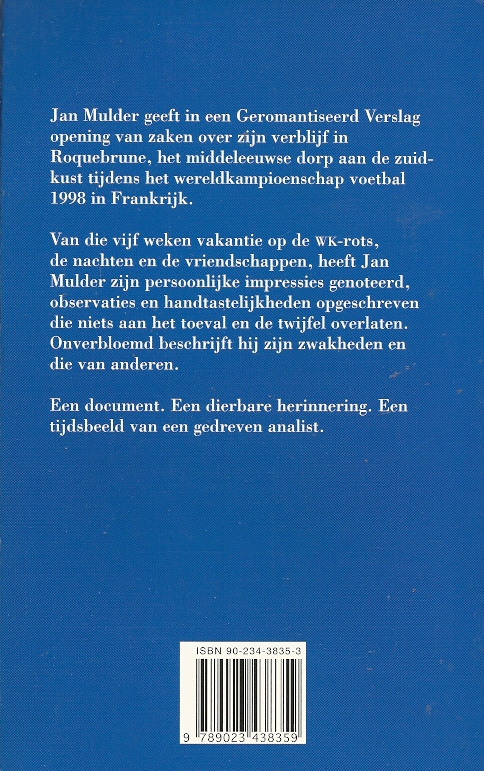 Jan Mulder geeft in een Geromantiseerd Verslag opening van zaken over zijn verblijf in Roquebrune, het middeleeuwse dorp aan de zuidkust tijdens het wereldkampioenschap voetbal 1998 in Frankrijk.

Van die vijf weken vakantie op de WK-rots, de nachten en de vriendschappen, heeft Jan Mulder zijn persoonlijke impressies genoteerd, observaties en handtastelijkheden opgeschreven die niets aan het toeval en de twijfel overlaten. Onverbloemd beschrijft hij zijn zwakheden en die van anderen.

Een document. Een dierbare herinnering. Een tijdsbeeld van een gedreven analist.

ISBN 90-234-3835-3

9 789023 438359